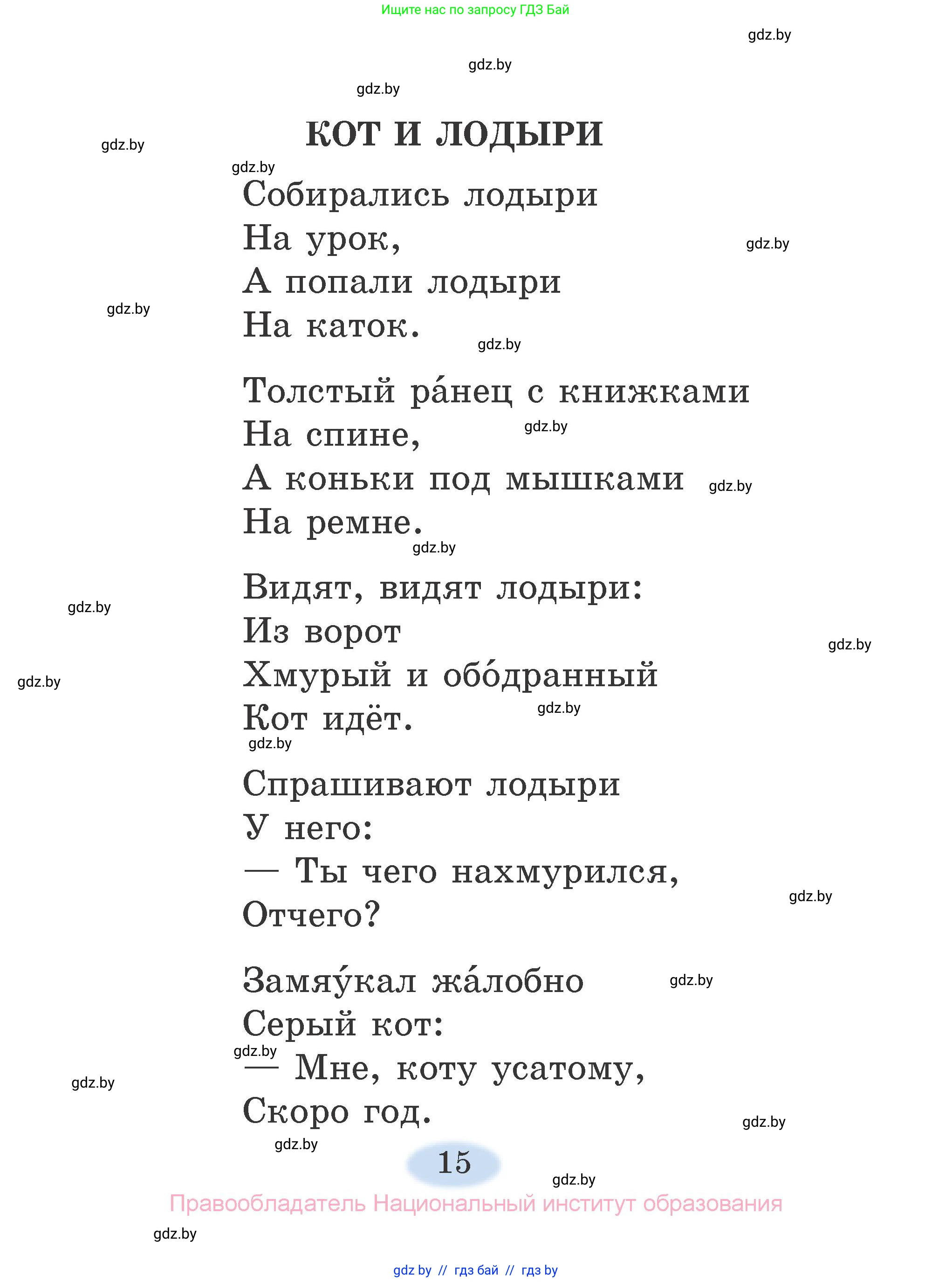 Ищите нас по запросу ГДЗ Бай

gdz.by

gdz.by

gdz.by

КОТ И ЛОДЫРИ

gdz.by

gdz.by

Собирались лодыри
На урок,
А попали лодыри
На каток.

gdz.by

gdz.by

gdz.by

Толстый ра́нец с книжками
На спине,
А коньки под мышками
На ремне.

gdz.by

gdz.by

gdz.by

Видят, видят лодыри:
Из ворот
Хмурый и обо́дранный
Кот идёт.

gdz.by

gdz.by

gdz.by

gdz.by

gdz.by

Спрашивают лодыри
У него:
— Ты чего нахмурился,
Отчего?

gdz.by

Замяу́кал жа́лобно
Серый кот:
— Мне, коту усатому,
Скоро год.

gdz.by

gdz.by

gdz.by

gdz.by

gdz.by

15

gdz.by

Правообладатель Национальный институт образования

gdz.by

gdz by // гдз бай // гдз by